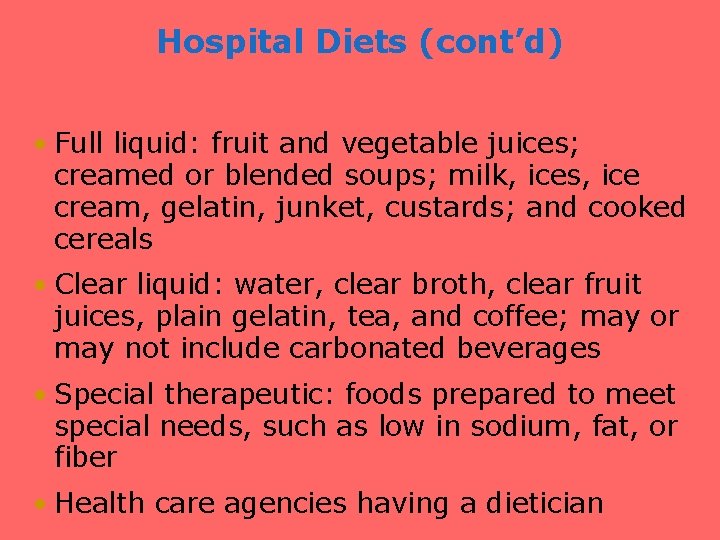 Hospital Diets (cont’d)

• Full liquid: fruit and vegetable juices; creamed or blended soups; milk, ices, ice cream, gelatin, junket, custards; and cooked cereals

• Clear liquid: water, clear broth, clear fruit juices, plain gelatin, tea, and coffee; may or may not include carbonated beverages

• Special therapeutic: foods prepared to meet special needs, such as low in sodium, fat, or fiber

• Health care agencies having a dietician